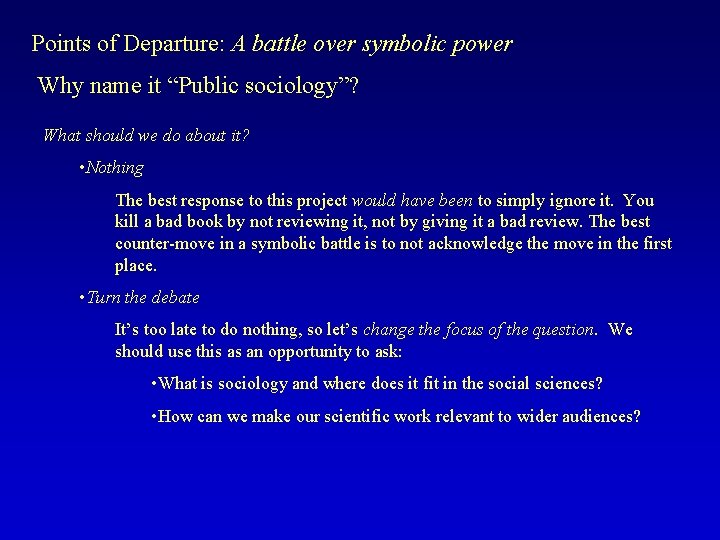 Points of Departure: A battle over symbolic power

Why name it “Public sociology”?

What should we do about it?

•Nothing

The best response to this project would have been to simply ignore it. You kill a bad book by not reviewing it, not by giving it a bad review. The best counter-move in a symbolic battle is to not acknowledge the move in the first place.

•Turn the debate

It’s too late to do nothing, so let’s change the focus of the question. We should use this as an opportunity to ask:

•What is sociology and where does it fit in the social sciences?

•How can we make our scientific work relevant to wider audiences?